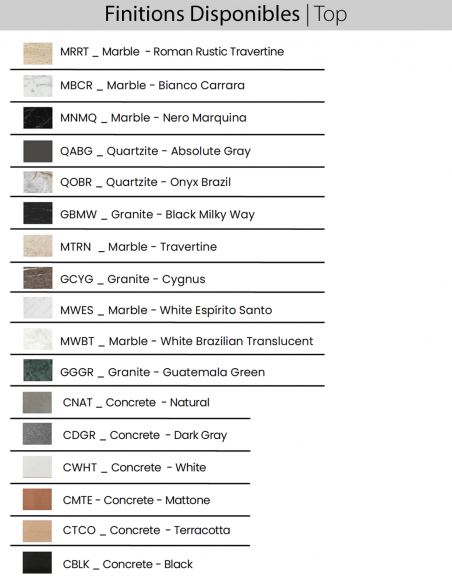 Finitions Disponibles | Top

MRRT _ Marble - Roman Rustic Travertine

MBCR _ Marble - Bianco Carrara

MNMQ _ Marble - Nero Marquina

QABG _ Quartzite - Absolute Gray

QOBR _ Quartzite - Onyx Brazil

GBMW _ Granite - Black Milky Way

MTRN _ Marble - Travertine

GCYG _ Granite - Cygnus

MWES _ Marble - White Espírito Santo

MWBT _ Marble - White Brazilian Translucent

GGGR _ Granite - Guatemala Green

CNAT _ Concrete - Natural

CDGR _ Concrete - Dark Gray

CWHT _ Concrete - White

CMTE - Concrete - Mattone

CTCO _ Concrete - Terracotta

CBLK _ Concrete - Black